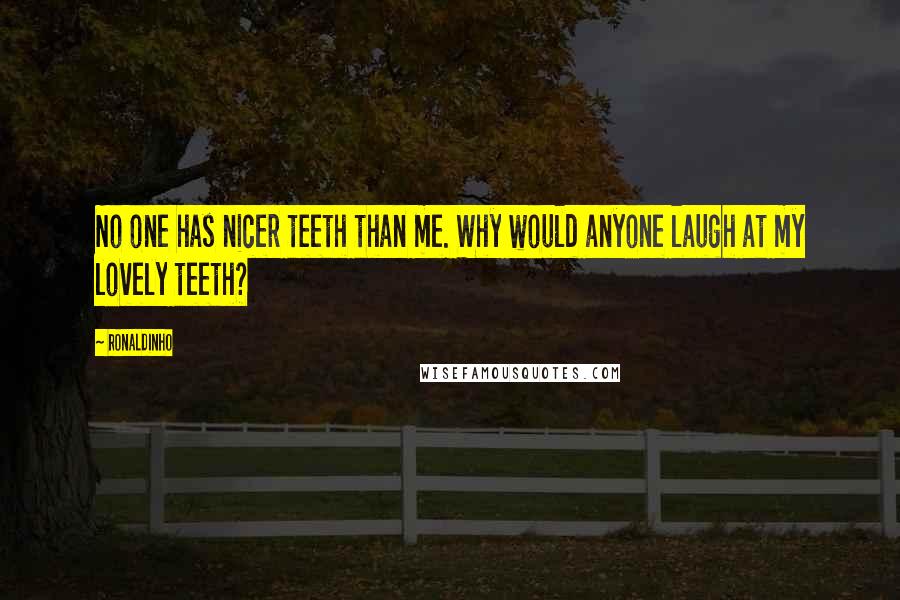 NO ONE HAS NICER TEETH THAN ME. WHY WOULD ANYONE LAUGH AT MY LOVELY TEETH?

~ RONALDINHO

WISEFAMOUSQUOTES.COM